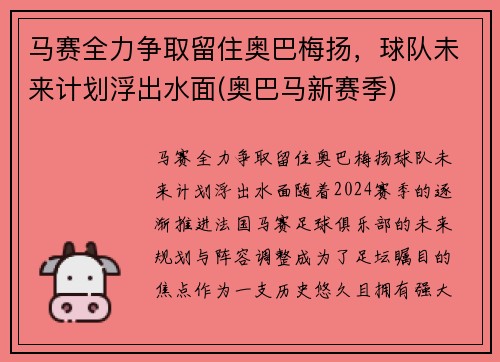 马赛全力争取留住奥巴梅扬，球队未来计划浮出水面(奥巴马新赛季)

马赛全力争取留住奥巴梅扬球队未来计划浮出水面随着2024赛季的逐渐推进法国马赛足球俱乐部的未来规划与阵容调整成为了足坛瞩目的焦点作为一支历史悠久且拥有强大